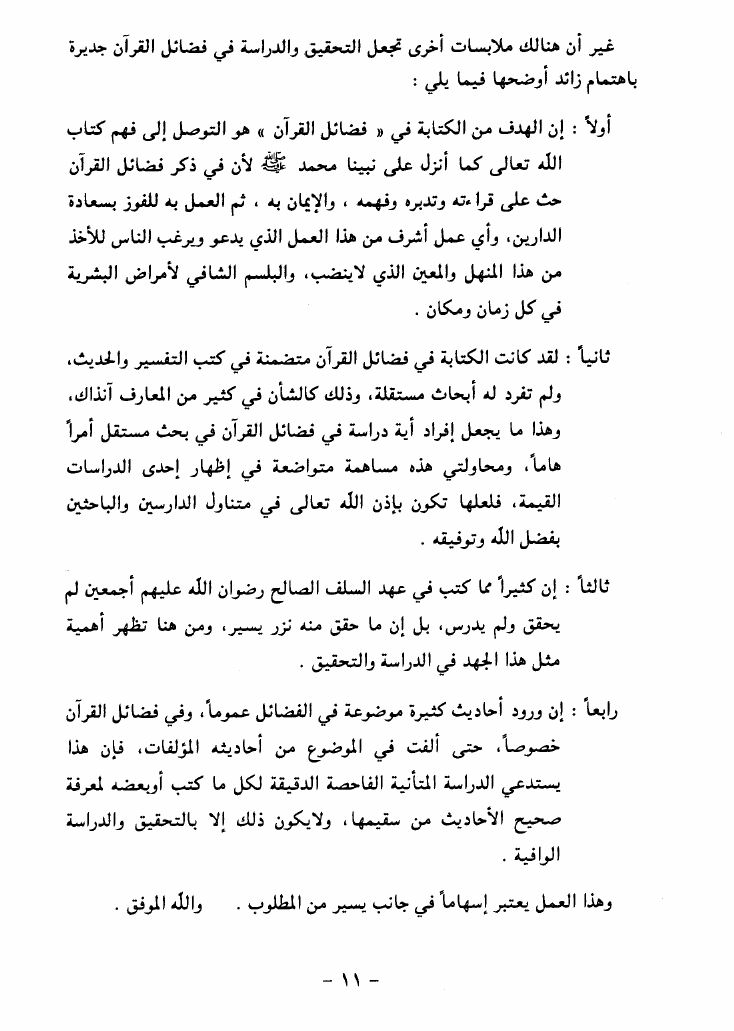 غير أن هنالك ملابسات أخرى تجعل التحقيق والدراسة في فضائل القرآن جديرة باهتمام زائد أوضحها فيما يلي :

أولاً : إن الهدف من الكتابة في « فضائل القرآن » هو التوصل إلى فهم كتاب الله تعالى كما أنزل على نبينا محمد ﷺ لأن في ذكر فضائل القرآن حث على قراءته وتدبره وفهمه ، والإيمان به ، ثم العمل به للفوز بسعادة الدارين، وأي عمل أشرف من هذا العمل الذي يدعو ويرغب الناس للأخذ من هذا المنهل والمعين الذي لاينضب، والبلسم الشافي لأمراض البشرية في كل زمان ومكان .

ثانياً : لقد كانت الكتابة في فضائل القرآن متضمنة في كتب التفسير والحديث، ولم تفرد له أبحاث مستقلة، وذلك كالشأن في كثير من المعارف آنذاك، وهذا ما يجعل إفراد أية دراسة في فضائل القرآن في بحث مستقل أمراً هاماً، ومحاولتي هذه مساهمة متواضعة في إظهار إحدى الدراسات القيمة، فلعلها تكون بإذن الله تعالى في متناول الدارسين والباحثين بفضل الله وتوفيقه .

ثالثاً : إن كثيراً مما كتب في عهد السلف الصالح رضوان الله عليهم أجمعين لم يحقق ولم يدرس، بل إن ما حقق منه نزر يسير، ومن هنا تظهر أهمية مثل هذا الجهد في الدراسة والتحقيق .

رابعاً : إن ورود أحاديث كثيرة موضوعة في الفضائل عموماً، وفي فضائل القرآن خصوصاً، حتى ألفت في الموضوع من أحاديثه المؤلفات، فإن هذا يستدعي الدراسة المتأنية الفاحصة الدقيقة لكل ما كتب أوبعضه لمعرفة صحيح الأحاديث من سقيمها، ولايكون ذلك إلا بالتحقيق والدراسة الوافية .

وهذا العمل يعتبر إسهاماً في جانب يسير من المطلوب . والله الموفق .

- ١١ -